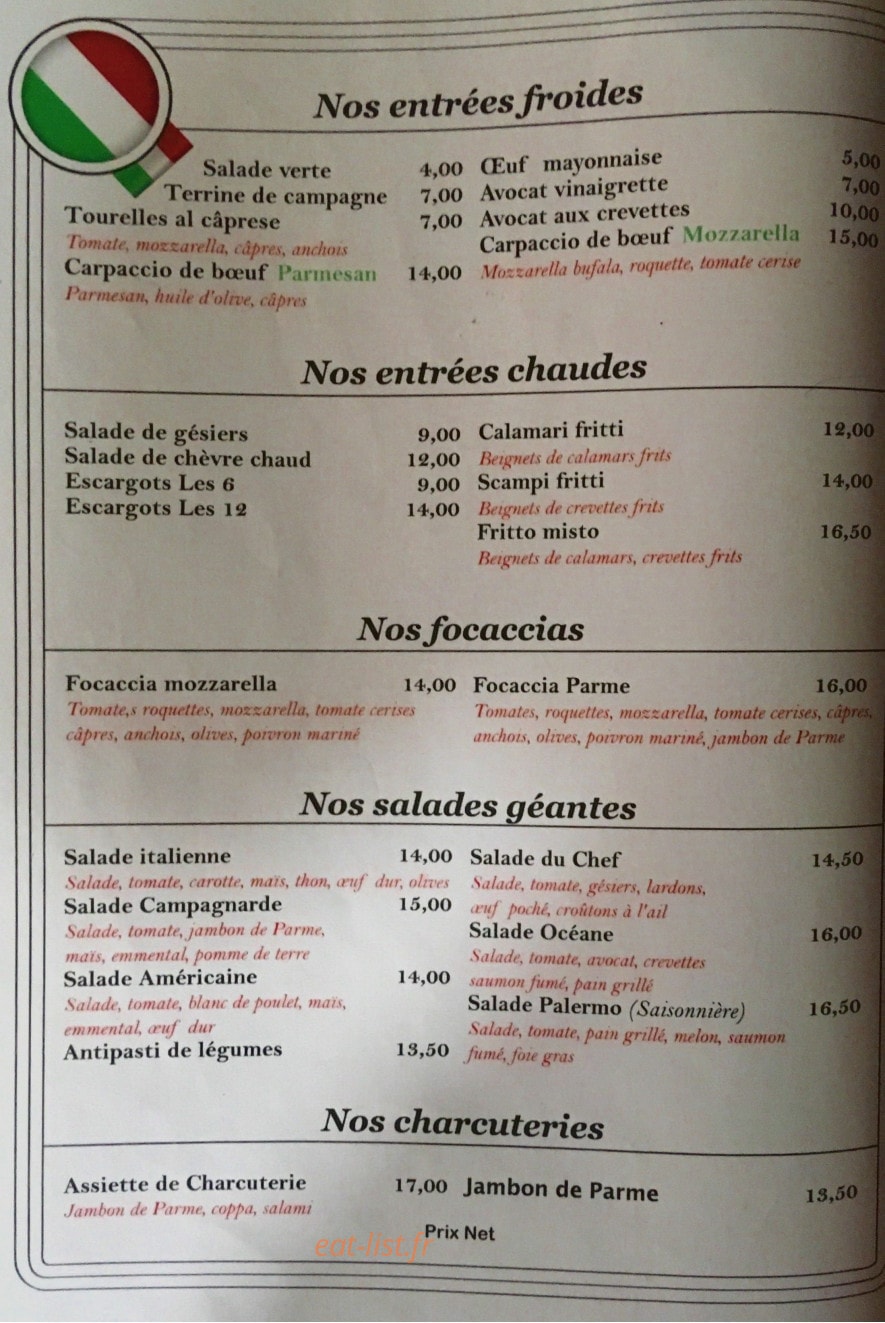 Nos entrées froides

Salade verte 4,00
Terrine de campagne 7,00
Tourelles al câprese 7,00
Tomate, mozzarella, câpres, anchois
Carpaccio de bœuf Parmesan 14,00
Parmesan, huile d'olive, câpres

Œuf mayonnaise 5,00
Avocat vinaigrette 7,00
Avocat aux crevettes 10,00
Carpaccio de bœuf Mozzarella 15,00
Mozzarella bufala, roquette, tomate cerise

Nos entrées chaudes

Salade de gésiers 9,00
Salade de chèvre chaud 12,00
Escargots Les 6 9,00
Escargots Les 12 14,00

Calamari fritti 12,00
Beignets de calamars frits
Scampi fritti 14,00
Beignets de crevettes frits
Fritto misto 16,50
Beignets de calamars, crevettes frits

Nos focaccias

Focaccia mozzarella 14,00
Tomate,s roquettes, mozzarella, tomate cerises câpres, anchois, olives, poivron mariné

Focaccia Parme 16,00
Tomates, roquettes, mozzarella, tomate cerises, câpres, anchois, olives, poivron mariné, jambon de Parme

Nos salades géantes

Salade italienne 14,00
Salade, tomate, carotte, maïs, thon, œuf dur, olives
Salade Campagnarde 15,00
Salade, tomate, jambon de Parme, maïs, emmental, pomme de terre
Salade Américaine 14,00
Salade, tomate, blanc de poulet, maïs, emmental, œuf dur
Antipasti de légumes 13,50

Salade du Chef 14,50
Salade, tomate, gésiers, lardons, œuf poché, croûtons à l'ail
Salade Océane 16,00
Salade, tomate, avocat, crevettes saumon fumé, pain grillé
Salade Palermo (Saisonnière) 16,50
Salade, tomate, pain grillé, melon, saumon fumé, foie gras

Nos charcuteries

Assiette de Charcuterie 17,00
Jambon de Parme, coppa, salami

Jambon de Parme 13,50

Prix Net

eat-list.fr